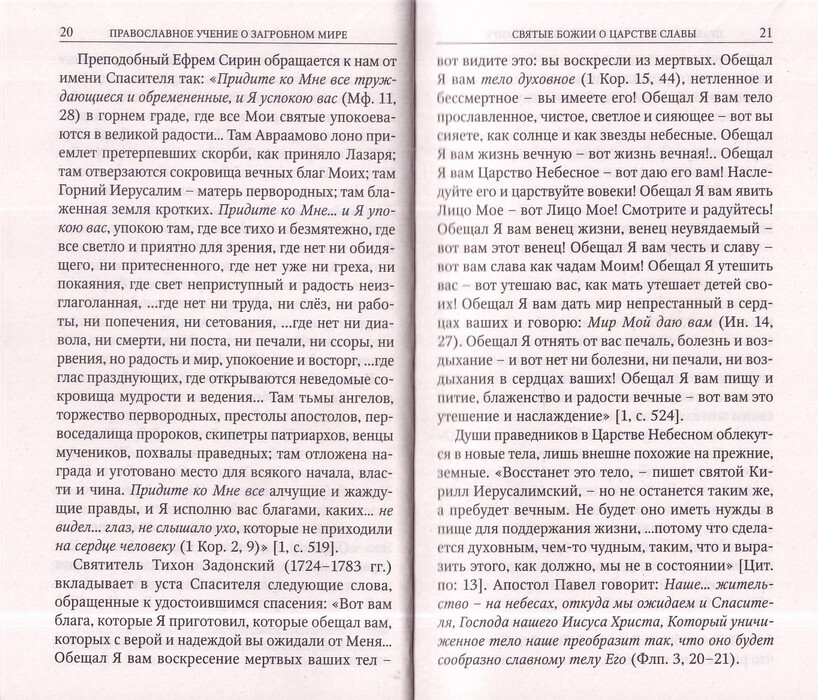 20 ПРАВОСЛАВНОЕ УЧЕНИЕ О ЗАГРОБНОМ МИРЕ

Преподобный Ефрем Сирин обращается к нам от имени Спасителя так: «Придите ко Мне все труждающиеся и обремененные, и Я успокою вас (Мф. 11, 28) в горнем граде, где все Мои святые упокоеваются в великой радости... Там Авраамово лоно приемлет претерпевших скорби, как приняло Лазаря; там отверзаются сокровища вечных благ Моих; там Горний Иерусалим – матерь первородных; там блаженная земля кротких. Придите ко Мне... и Я упокою вас, упокою там, где все тихо и безмятежно, где все светло и приятно для зрения, где нет ни обидящего, ни притесненного, где нет уже ни греха, ни покаяния, где свет неприступный и радость неизглаголанная, ...где нет ни труда, ни слёз, ни работы, ни попечения, ни сетования, ...где нет ни диавола, ни смерти, ни поста, ни печали, ни ссоры, ни рвения, но радость и мир, упокоение и восторг, ...где глас празднующих, где открываются неведомые сокровища мудрости и ведения... Там тьмы ангелов, торжество первородных, престолы апостолов, первоседалища пророков, скипетры патриархов, венцы мучеников, похвалы праведных; там отложена награда и уготовано место для всякого начала, власти и чина. Придите ко Мне все алчущие и жаждущие правды, и Я исполню вас благами, каких... не видел... глаз, не слышало ухо, которые не приходили на сердце человеку (1 Кор. 2, 9)» [1, с. 519].

Святитель Тихон Задонский (1724–1783 гг.) вкладывает в уста Спасителя следующие слова, обращенные к удостоившимся спасения: «Вот вам блага, которые Я приготовил, которые обещал вам, которых с верой и надеждой вы ожидали от Меня... Обещал Я вам воскресение мертвых ваших тел –

СВЯТЫЕ БОЖИИ О ЦАРСТВЕ СЛАВЫ 21

вот видите это: вы воскресли из мертвых. Обещал Я вам тело духовное (1 Кор. 15, 44), нетленное и бессмертное – вы имеете его! Обещал Я вам тело прославленное, чистое, светлое и сияющее – вот вы сияете, как солнце и как звезды небесные. Обещал Я вам жизнь вечную – вот жизнь вечная!.. Обещал Я вам Царство Небесное – вот даю его вам! Наследуйте его и царствуйте вовеки! Обещал Я вам явить Лицо Мое – вот Лицо Мое! Смотрите и радуйтесь! Обещал Я вам венец жизни, венец неувядаемый – вот вам этот венец! Обещал Я вам честь и славу – вот вам слава как чадам Моим! Обещал Я утешить вас – вот утешаю вас, как мать утешает детей своих! Обещал Я вам дать мир непрестанный в сердцах ваших и говорю: Мир Мой даю вам (Ин. 14, 27). Обещал Я отнять от вас печаль, болезнь и воздыхание – и вот нет ни болезни, ни печали, ни воздыхания в сердцах ваших! Обещал Я вам пищу и питие, блаженство и радости вечные – вот вам это утешение и наслаждение» [1, с. 524].

Души праведников в Царстве Небесном облекутся в новые тела, лишь внешне похожие на прежние, земные. «Восстанет это тело, – пишет святой Кирилл Иерусалимский, – но не останется таким же, а пребудет вечным. Не будет оно иметь нужды в пище для поддержания жизни, ...потому что сделается духовным, чем-то чудным, таким, что и выразить этого, как должно, мы не в состоянии» [Цит. по: 13]. Апостол Павел говорит: Наше... жительство – на небесах, откуда мы ожидаем и Спасителя, Господа нашего Иисуса Христа, Который уничиженное тело наше преобразит так, что оно будет сообразно славному телу Его (Флп. 3, 20–21).